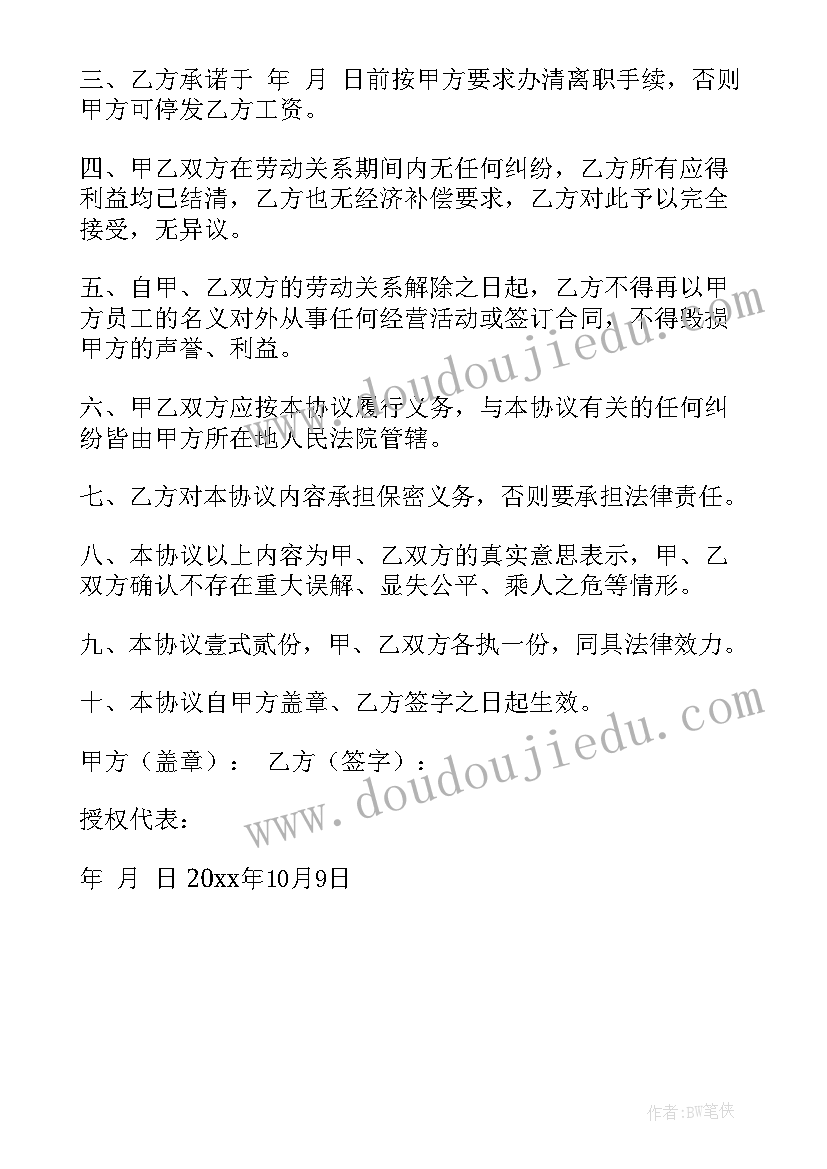 三、乙方承诺于 年 月 日前按甲方要求办清离职手续，否则甲方可停发乙方工资。

四、甲乙双方在劳动关系期间内无任何纠纷，乙方所有应得利益均已结清，乙方也无经济补偿要求，乙方对此予以完全接受，无异议。

五、自甲、乙双方的劳动关系解除之日起，乙方不得再以甲方员工的名义对外从事任何经营活动或签订合同，不得毁损甲方的声誉、利益。

六、甲乙双方应按本协议履行义务，与本协议有关的任何纠纷皆由甲方所在地人民法院管辖。

七、乙方对本协议内容承担保密义务，否则要承担法律责任。

八、本协议以上内容为甲、乙双方的真实意思表示，甲、乙双方确认不存在重大误解、显失公平、乘人之危等情形。

九、本协议壹式贰份，甲、乙双方各执一份，同具法律效力。

十、本协议自甲方盖章、乙方签字之日起生效。

甲方（盖章）： 乙方（签字）：

授权代表：

年 月 日 20xx年10月9日

www.doudoujiedu.com

www.doudoujiedu.com

作者:BW笔侠